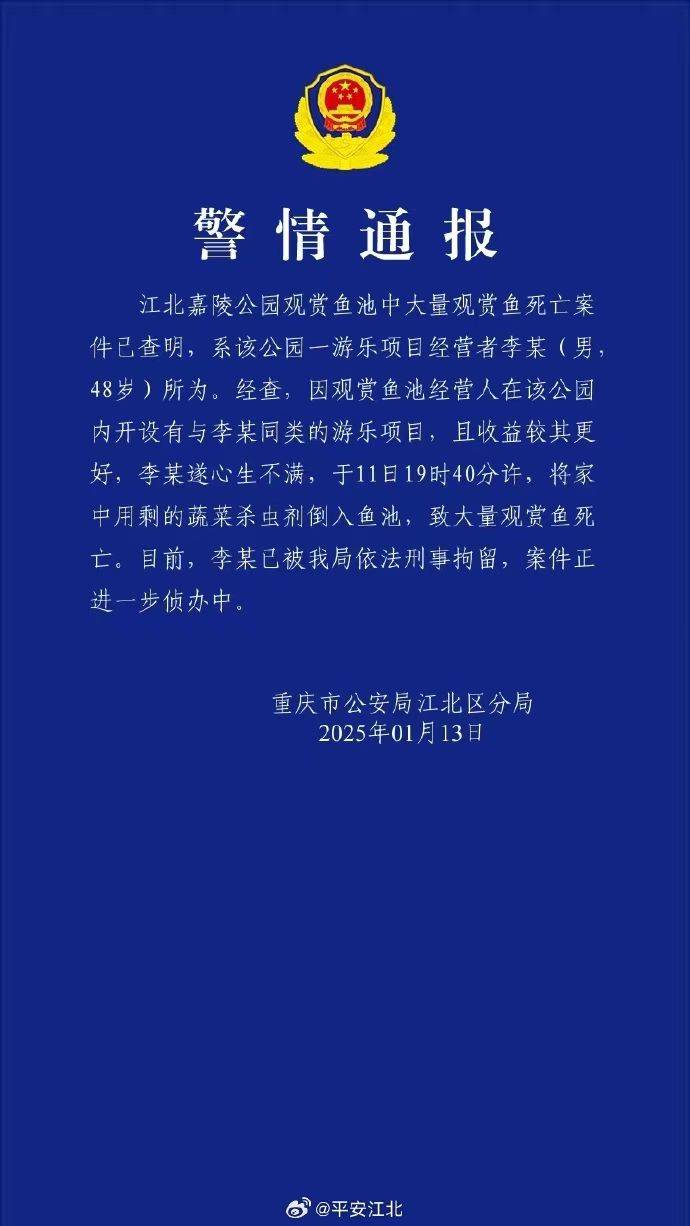 警情通报

江北嘉陵公园观赏鱼池中大量观赏鱼死亡案件已查明，系该公园一游乐项目经营者李某（男，48岁）所为。经查，因观赏鱼池经营人在该公园内开设有与李某同类的游乐项目，且收益较其更好，李某遂心生不满，于11日19时40分许，将家中用剩的蔬菜杀虫剂倒入鱼池，致大量观赏鱼死亡。目前，李某已被我局依法刑事拘留，案件正进一步侦办中。

重庆市公安局江北区分局
2025年01月13日

@平安江北